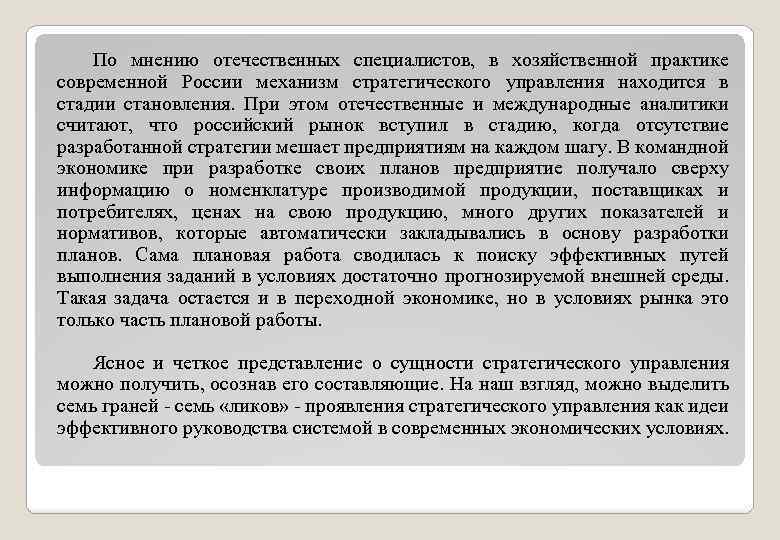 По мнению отечественных специалистов, в хозяйственной практике современной России механизм стратегического управления находится в стадии становления. При этом отечественные и международные аналитики считают, что российский рынок вступил в стадию, когда отсутствие разработанной стратегии мешает предприятиям на каждом шагу. В командной экономике при разработке своих планов предприятие получало сверху информацию о номенклатуре производимой продукции, поставщиках и потребителях, ценах на свою продукцию, много других показателей и нормативов, которые автоматически закладывались в основу разработки планов. Сама плановая работа сводилась к поиску эффективных путей выполнения заданий в условиях достаточно прогнозируемой внешней среды. Такая задача остается и в переходной экономике, но в условиях рынка это только часть плановой работы.

Ясное и четкое представление о сущности стратегического управления можно получить, осознав его составляющие. На наш взгляд, можно выделить семь граней - семь «ликов» - проявления стратегического управления как идеи эффективного руководства системой в современных экономических условиях.